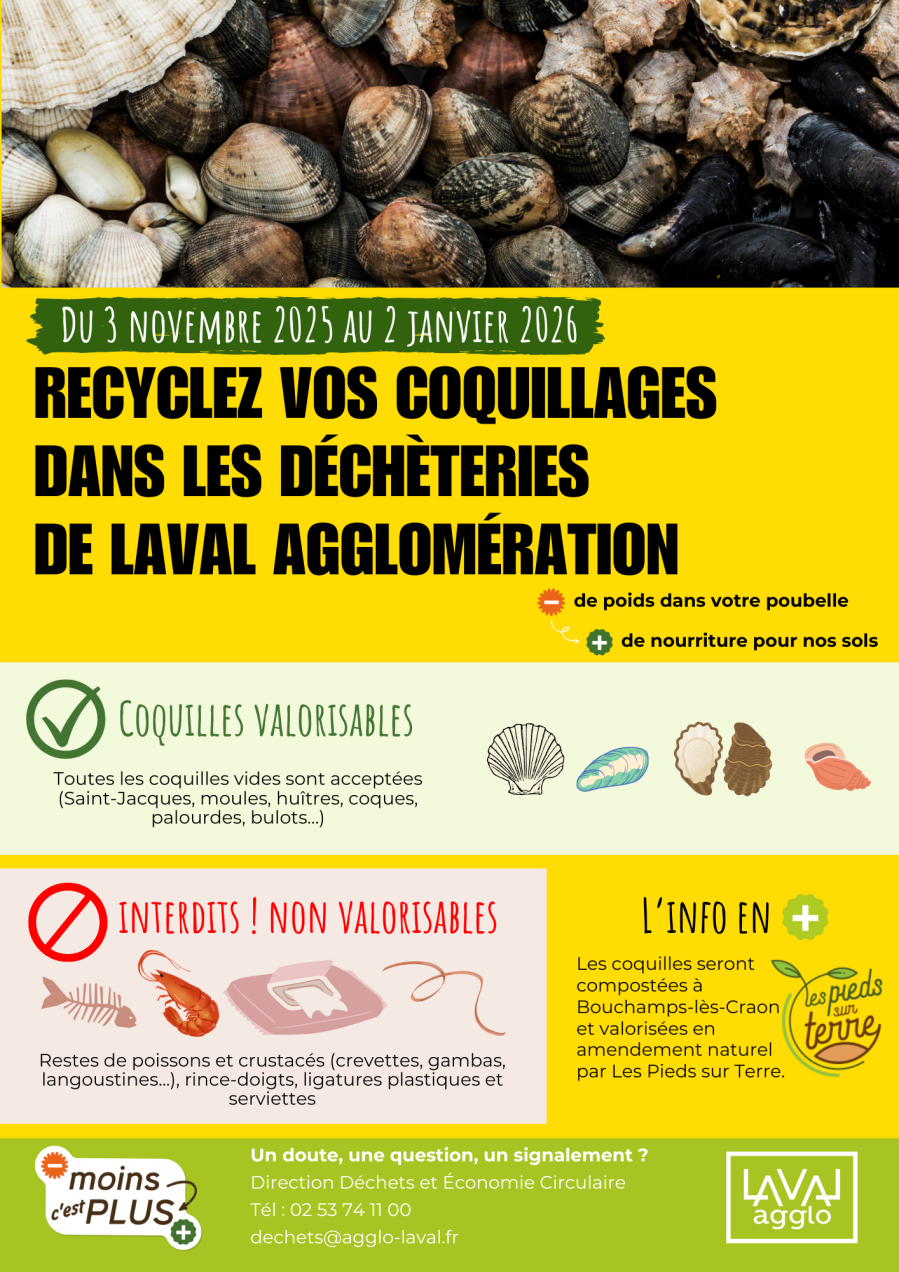 Du 3 novembre 2025 au 2 janvier 2026

RECYCLEZ VOS COQUILLAGES DANS LES DÉCHÈTERIES DE LAVAL AGGLOMÉRATION

de poids dans votre poubelle

de nourriture pour nos sols

Coquilles valorisables

Toutes les coquilles vides sont acceptées (Saint-Jacques, moules, huîtres, coques, palourdes, bulots...)

interdits ! non valorisables

Restes de poissons et crustacés (crevettes, gambas, langoustines...), rince-doigts, ligatures plastiques et serviettes

L'info en

Les coquilles seront compostées à Bouchamps-lès-Craon et valorisées en amendement naturel par Les Pieds sur Terre.

les pieds sur terre

moins c'est PLUS

Un doute, une question, un signalement ?
Direction Déchets et Économie Circulaire
Tél : 02 53 74 11 00
dechets@agglo-laval.fr

LAVAL agglo